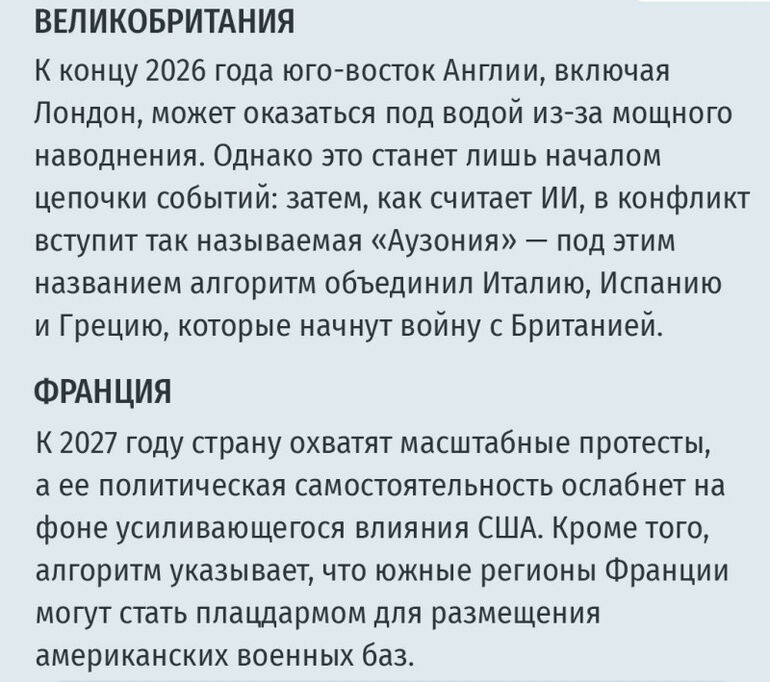 ВЕЛИКОБРИТАНИЯ

К концу 2026 года юго-восток Англии, включая Лондон, может оказаться под водой из-за мощного наводнения. Однако это станет лишь началом цепочки событий: затем, как считает ИИ, в конфликт вступит так называемая «Аузония» — под этим названием алгоритм объединил Италию, Испанию и Грецию, которые начнут войну с Британией.

ФРАНЦИЯ

К 2027 году страну охватят масштабные протесты, а ее политическая самостоятельность ослабнет на фоне усиливающегося влияния США. Кроме того, алгоритм указывает, что южные регионы Франции могут стать плацдармом для размещения американских военных баз.